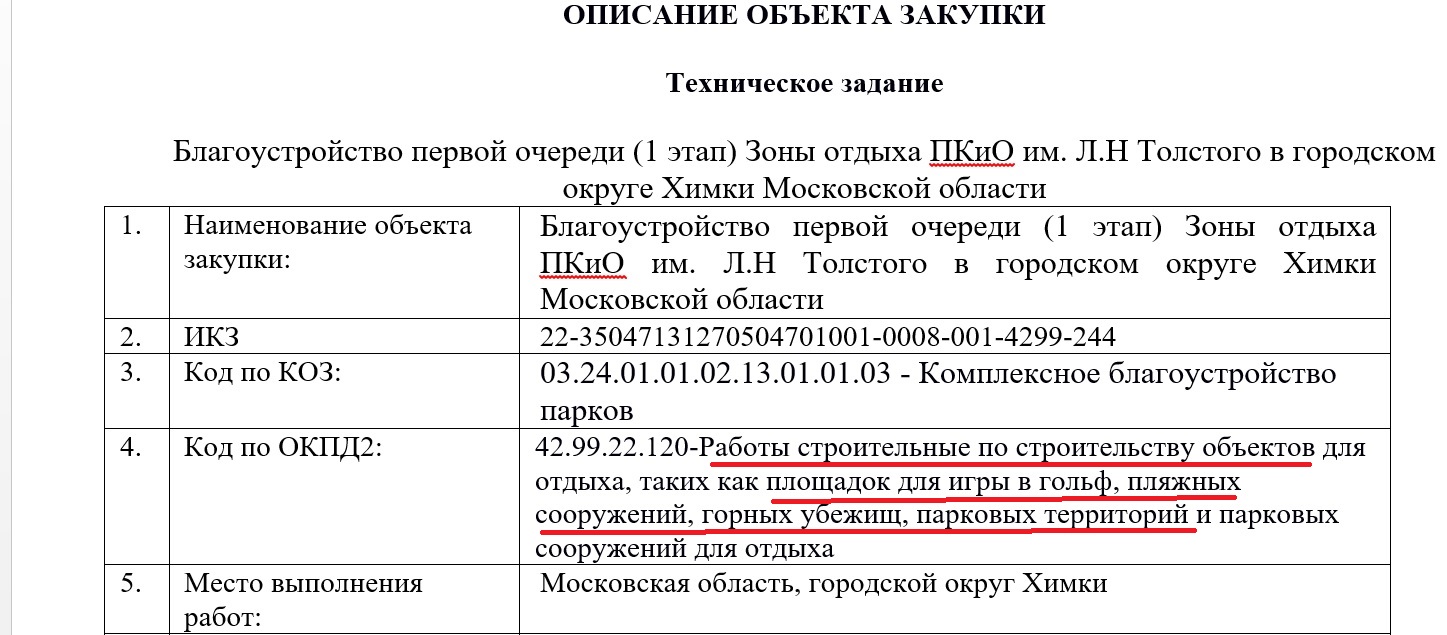 ОПИСАНИЕ ОБЪЕКТА ЗАКУПКИ

Техническое задание

Благоустройство первой очереди (1 этап) Зоны отдыха ПКиО им. Л.Н Толстого в городском округе Химки Московской области

| 1. | Наименование объекта закупки: | Благоустройство первой очереди (1 этап) Зоны отдыха ПКиО им. Л.Н Толстого в городском округе Химки Московской области |
|---|---|---|
| 2. | ИКЗ | 22-35047131270504701001-0008-001-4299-244 |
| 3. | Код по КОЗ: | 03.24.01.01.02.13.01.01.03 - Комплексное благоустройство парков |
| 4. | Код по ОКПД2: | 42.99.22.120-Работы строительные по строительству объектов для отдыха, таких как площадок для игры в гольф, пляжных сооружений, горных убежищ, парковых территорий и парковых сооружений для отдыха |
| 5. | Место выполнения работ: | Московская область, городской округ Химки |